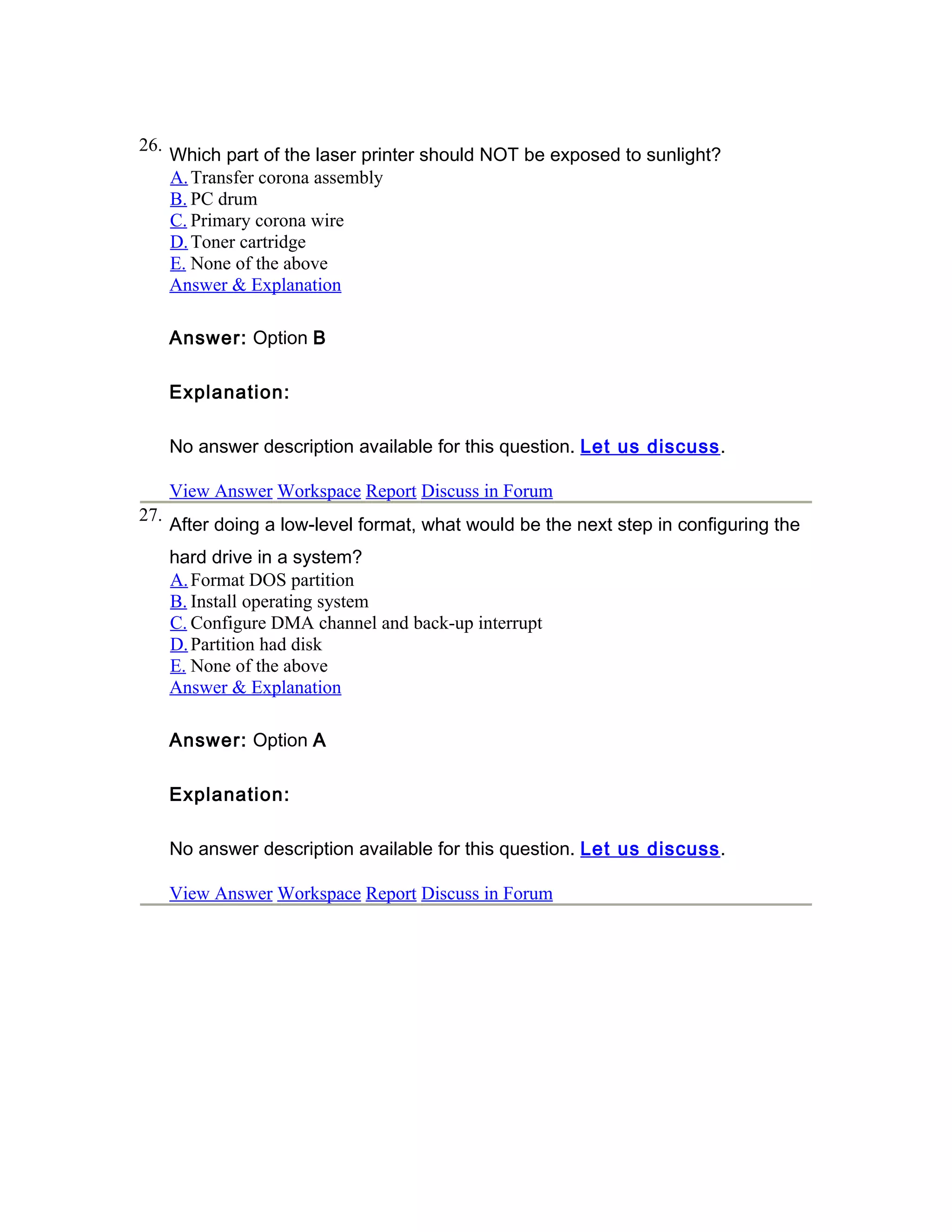 26. Which part of the laser printer should NOT be exposed to sunlight?
A. Transfer corona assembly
B. PC drum
C. Primary corona wire
D. Toner cartridge
E. None of the above
Answer & Explanation

Answer: Option B

Explanation:

No answer description available for this question. Let us discuss.

View Answer Workspace Report Discuss in Forum

27. After doing a low-level format, what would be the next step in configuring the hard drive in a system?
A. Format DOS partition
B. Install operating system
C. Configure DMA channel and back-up interrupt
D. Partition had disk
E. None of the above
Answer & Explanation

Answer: Option A

Explanation:

No answer description available for this question. Let us discuss.

View Answer Workspace Report Discuss in Forum